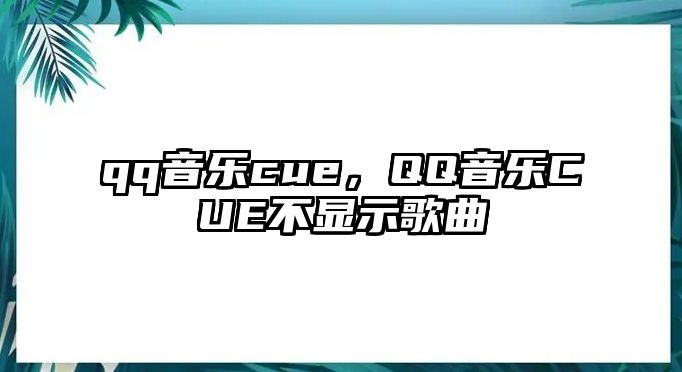 qq音乐cue，QQ音乐CUE不显示歌曲